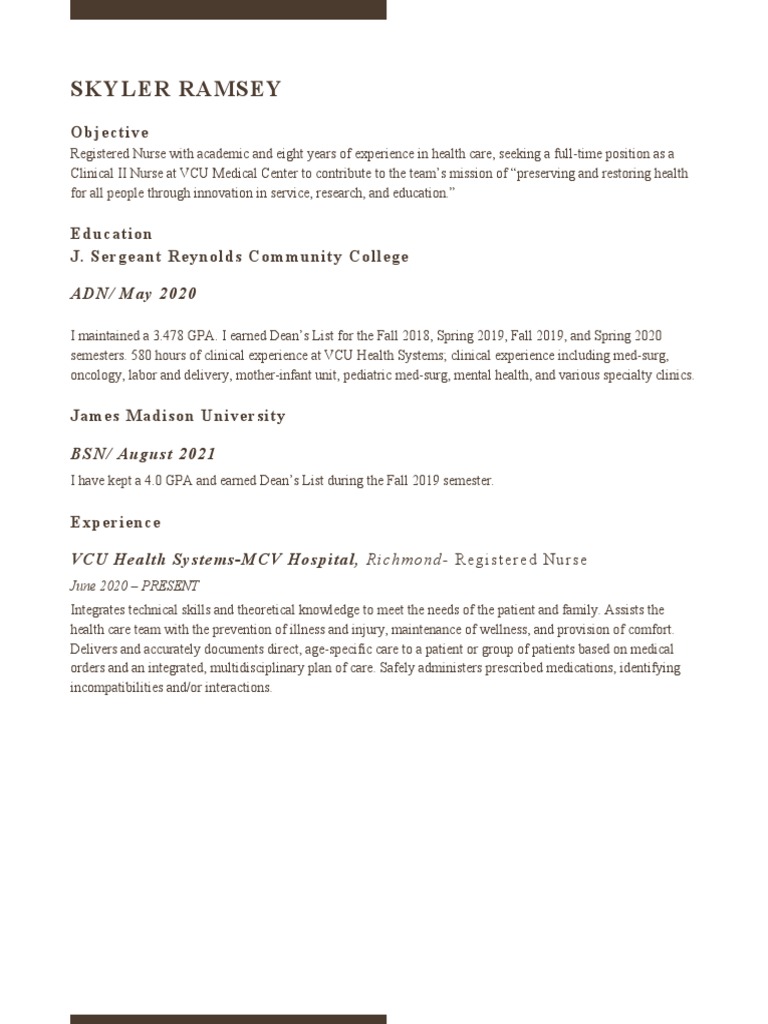 SKYLER RAMSEY

Objective

Registered Nurse with academic and eight years of experience in health care, seeking a full-time position as a Clinical II Nurse at VCU Medical Center to contribute to the team's mission of "preserving and restoring health for all people through innovation in service, research, and education."

Education

J. Sergeant Reynolds Community College

ADN/ May 2020

I maintained a 3.478 GPA. I earned Dean's List for the Fall 2018, Spring 2019, Fall 2019, and Spring 2020 semesters. 580 hours of clinical experience at VCU Health Systems; clinical experience including med-surg, oncology, labor and delivery, mother-infant unit, pediatric med-surg, mental health, and various specialty clinics.

James Madison University

BSN/ August 2021

I have kept a 4.0 GPA and earned Dean's List during the Fall 2019 semester.

Experience

VCU Health Systems-MCV Hospital, Richmond- Registered Nurse

June 2020 – PRESENT

Integrates technical skills and theoretical knowledge to meet the needs of the patient and family. Assists the health care team with the prevention of illness and injury, maintenance of wellness, and provision of comfort. Delivers and accurately documents direct, age-specific care to a patient or group of patients based on medical orders and an integrated, multidisciplinary plan of care. Safely administers prescribed medications, identifying incompatibilities and/or interactions.